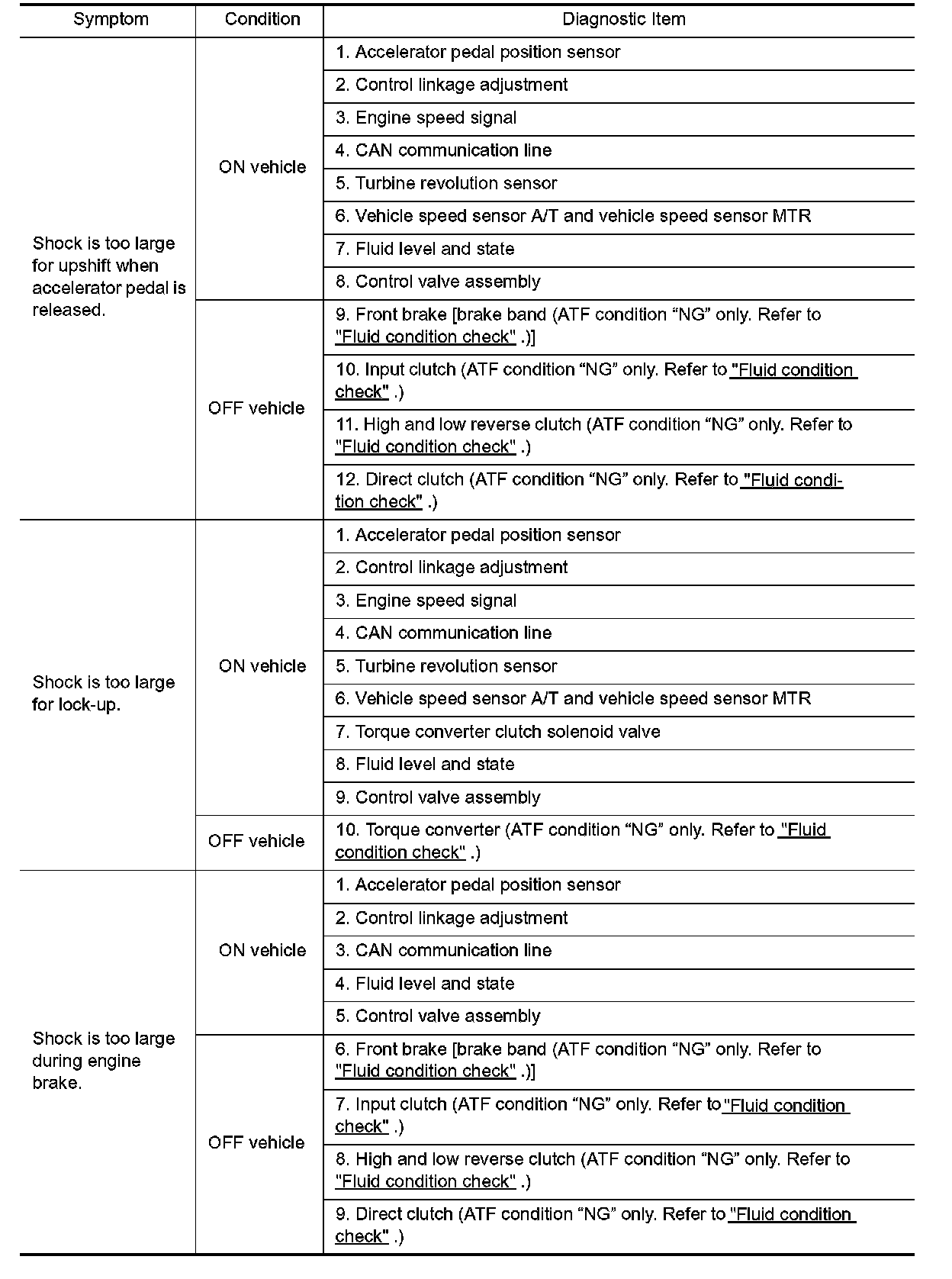 | Symptom | Condition | Diagnostic Item |
|---|---|---|
| Shock is too large for upshift when accelerator pedal is released. | ON vehicle | 1. Accelerator pedal position sensor |
| | | 2. Control linkage adjustment |
| | | 3. Engine speed signal |
| | | 4. CAN communication line |
| | | 5. Turbine revolution sensor |
| | | 6. Vehicle speed sensor A/T and vehicle speed sensor MTR |
| | | 7. Fluid level and state |
| | | 8. Control valve assembly |
| | OFF vehicle | 9. Front brake [brake band (ATF condition “NG” only. Refer to "Fluid condition check" .)] |
| | | 10. Input clutch (ATF condition “NG” only. Refer to "Fluid condition check" .) |
| | | 11. High and low reverse clutch (ATF condition “NG” only. Refer to "Fluid condition check" .) |
| | | 12. Direct clutch (ATF condition “NG” only. Refer to "Fluid condition check" .) |
| Shock is too large for lock-up. | ON vehicle | 1. Accelerator pedal position sensor |
| | | 2. Control linkage adjustment |
| | | 3. Engine speed signal |
| | | 4. CAN communication line |
| | | 5. Turbine revolution sensor |
| | | 6. Vehicle speed sensor A/T and vehicle speed sensor MTR |
| | | 7. Torque converter clutch solenoid valve |
| | | 8. Fluid level and state |
| | | 9. Control valve assembly |
| | OFF vehicle | 10. Torque converter (ATF condition “NG” only. Refer to "Fluid condition check" .) |
| Shock is too large during engine brake. | ON vehicle | 1. Accelerator pedal position sensor |
| | | 2. Control linkage adjustment |
| | | 3. CAN communication line |
| | | 4. Fluid level and state |
| | | 5. Control valve assembly |
| | OFF vehicle | 6. Front brake [brake band (ATF condition “NG” only. Refer to "Fluid condition check" .)] |
| | | 7. Input clutch (ATF condition “NG” only. Refer to "Fluid condition check" .) |
| | | 8. High and low reverse clutch (ATF condition “NG” only. Refer to "Fluid condition check" .) |
| | | 9. Direct clutch (ATF condition “NG” only. Refer to "Fluid condition check" .) |